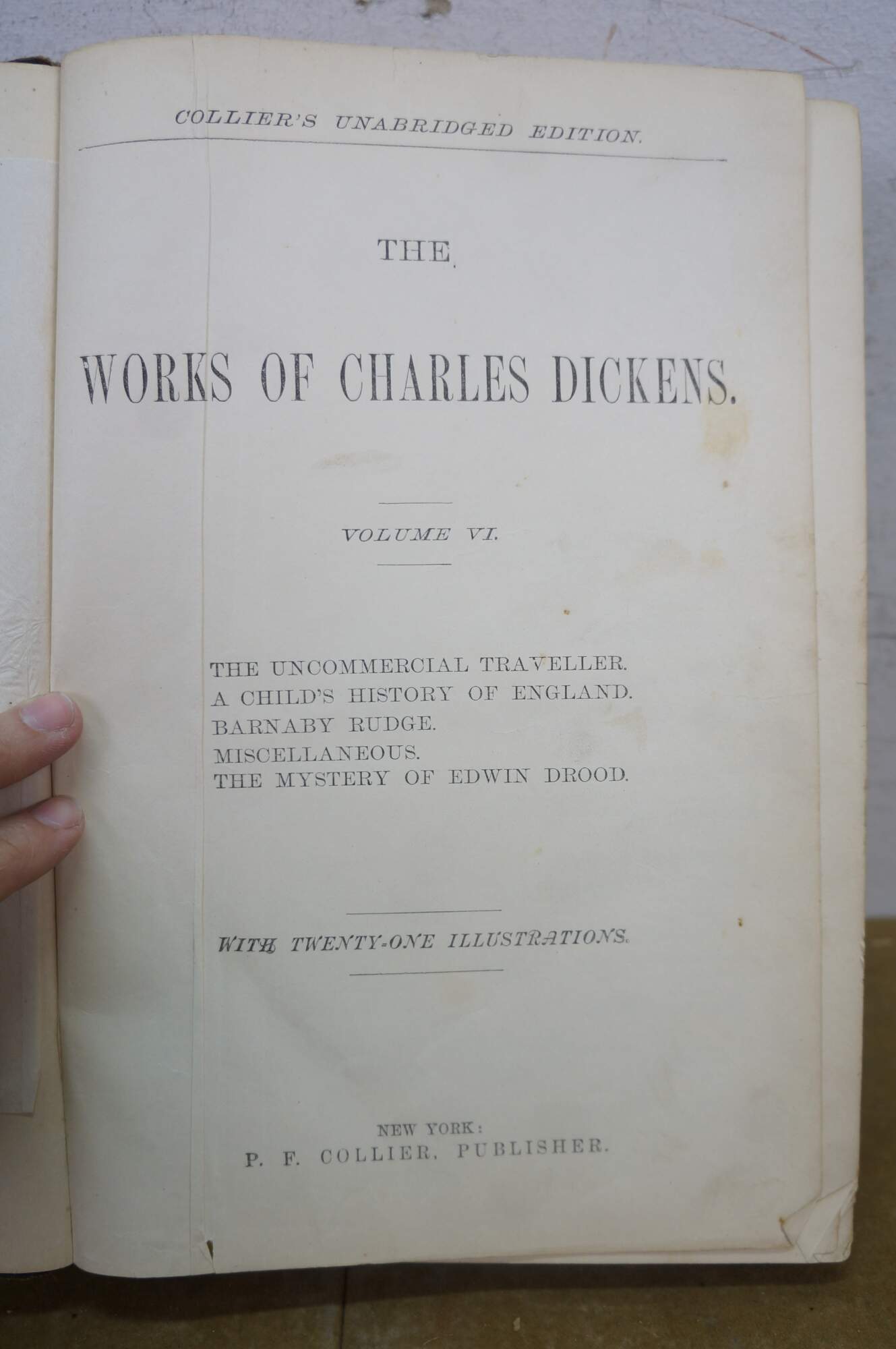 COLLIER'S UNABRIDGED EDITION.

THE

WORKS OF CHARLES DICKENS.

VOLUME VI.

THE UNCOMMERCIAL TRAVELLER.
A CHILD'S HISTORY OF ENGLAND.
BARNABY RUDGE.
MISCELLANEOUS.
THE MYSTERY OF EDWIN DROOD.

WITH TWENTY-ONE ILLUSTRATIONS.

NEW YORK:
P. F. COLLIER, PUBLISHER.